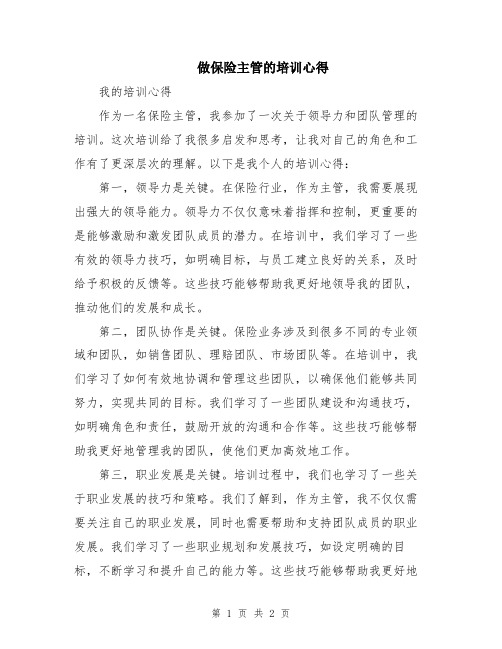 做保险主管的培训心得

我的培训心得

作为一名保险主管，我参加了一次关于领导力和团队管理的培训。这次培训给了我很多启发和思考，让我对自己的角色和工作有了更深层次的理解。以下是我个人的培训心得：

第一，领导力是关键。在保险行业，作为主管，我需要展现出强大的领导能力。领导力不仅仅意味着指挥和控制，更重要的是能够激励和激发团队成员的潜力。在培训中，我们学习了一些有效的领导力技巧，如明确目标，与员工建立良好的关系，及时给予积极的反馈等。这些技巧能够帮助我更好地领导我的团队，推动他们的发展和成长。

第二，团队协作是关键。保险业务涉及到很多不同的专业领域和团队，如销售团队、理赔团队、市场团队等。在培训中，我们学习了如何有效地协调和管理这些团队，以确保他们能够共同努力，实现共同的目标。我们学习了一些团队建设和沟通技巧，如明确角色和责任，鼓励开放的沟通和合作等。这些技巧能够帮助我更好地管理我的团队，使他们更加高效地工作。

第三，职业发展是关键。培训过程中，我们也学习了一些关于职业发展的技巧和策略。我们了解到，作为主管，我不仅仅需要关注自己的职业发展，同时也需要帮助和支持团队成员的职业发展。我们学习了一些职业规划和发展技巧，如设定明确的目标，不断学习和提升自己的能力等。这些技巧能够帮助我更好地

第 1 页 共 2 页